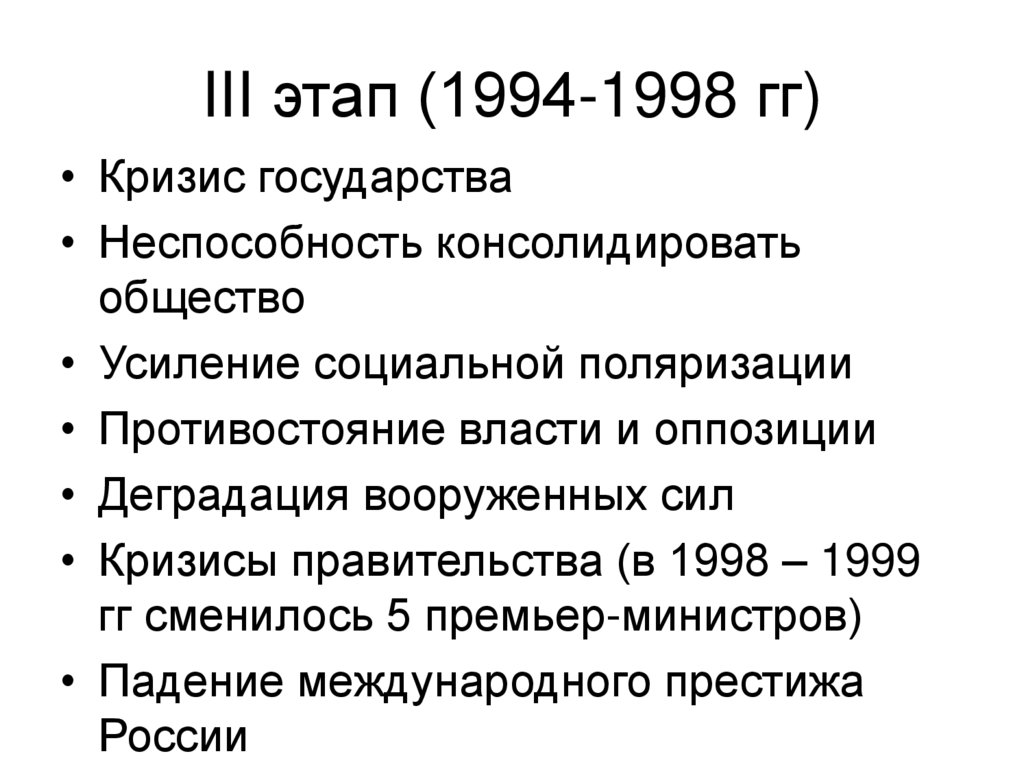 III этап (1994-1998 гг)

• Кризис государства
• Неспособность консолидировать общество
• Усиление социальной поляризации
• Противостояние власти и оппозиции
• Деградация вооруженных сил
• Кризисы правительства (в 1998 – 1999 гг сменилось 5 премьер-министров)
• Падение международного престижа России